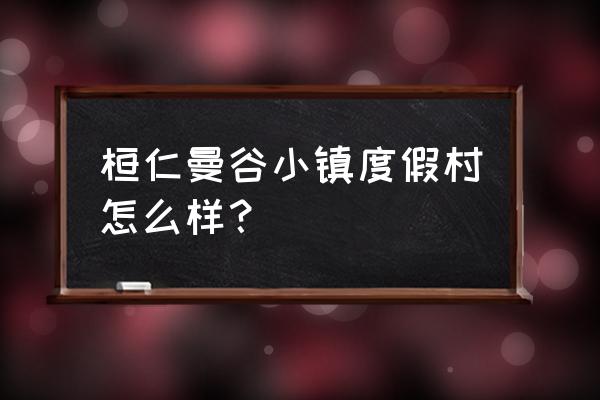 桓仁曼谷小镇度假村怎么样？